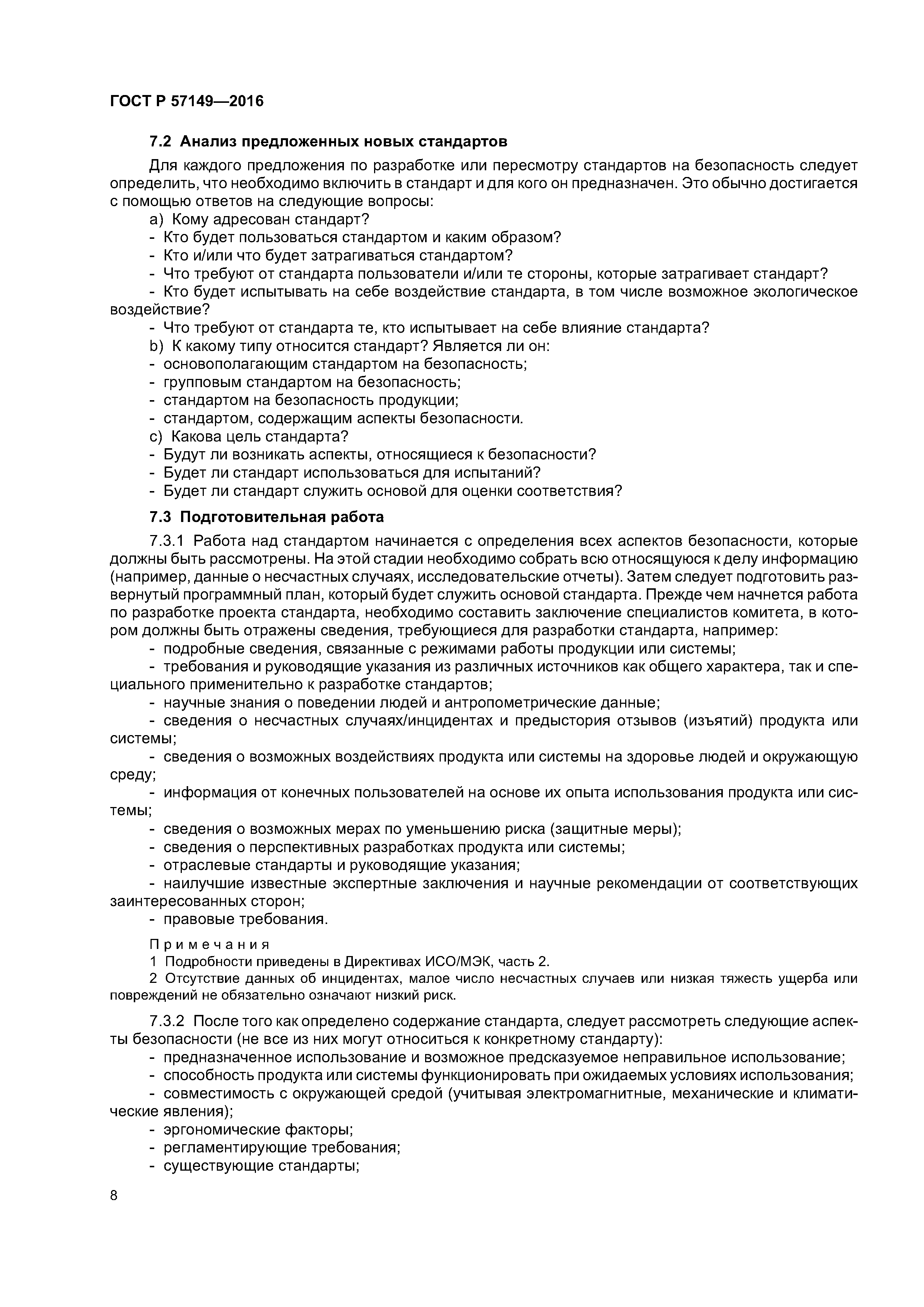 ГОСТ Р 57149—2016

7.2 Анализ предложенных новых стандартов

Для каждого предложения по разработке или пересмотру стандартов на безопасность следует определить, что необходимо включить в стандарт и для кого он предназначен. Это обычно достигается с помощью ответов на следующие вопросы:

a) Кому адресован стандарт?

- Кто будет пользоваться стандартом и каким образом?

- Кто и/или что будет затрагиваться стандартом?

- Что требуют от стандарта пользователи и/или те стороны, которые затрагивает стандарт?

- Кто будет испытывать на себе воздействие стандарта, в том числе возможное экологическое воздействие?

- Что требуют от стандарта те, кто испытывает на себе влияние стандарта?

b) К какому типу относится стандарт? Является ли он:

- основополагающим стандартом на безопасность;

- групповым стандартом на безопасность;

- стандартом на безопасность продукции;

- стандартом, содержащим аспекты безопасности.

c) Какова цель стандарта?

- Будут ли возникать аспекты, относящиеся к безопасности?

- Будет ли стандарт использоваться для испытаний?

- Будет ли стандарт служить основой для оценки соответствия?

7.3 Подготовительная работа

7.3.1 Работа над стандартом начинается с определения всех аспектов безопасности, которые должны быть рассмотрены. На этой стадии необходимо собрать всю относящуюся к делу информацию (например, данные о несчастных случаях, исследовательские отчеты). Затем следует подготовить развернутый программный план, который будет служить основой стандарта. Прежде чем начнется работа по разработке проекта стандарта, необходимо составить заключение специалистов комитета, в котором должны быть отражены сведения, требующиеся для разработки стандарта, например:

- подробные сведения, связанные с режимами работы продукции или системы;

- требования и руководящие указания из различных источников как общего характера, так и специального применительно к разработке стандартов;

- научные знания о поведении людей и антропометрические данные;

- сведения о несчастных случаях/инцидентах и предыстория отзывов (изъятий) продукта или системы;

- сведения о возможных воздействиях продукта или системы на здоровье людей и окружающую среду;

- информация от конечных пользователей на основе их опыта использования продукта или системы;

- сведения о возможных мерах по уменьшению риска (защитные меры);

- сведения о перспективных разработках продукта или системы;

- отраслевые стандарты и руководящие указания;

- наилучшие известные экспертные заключения и научные рекомендации от соответствующих заинтересованных сторон;

- правовые требования.

Примечания

1 Подробности приведены в Директивах ИСО/МЭК, часть 2.

2 Отсутствие данных об инцидентах, малое число несчастных случаев или низкая тяжесть ущерба или повреждений не обязательно означают низкий риск.

7.3.2 После того как определено содержание стандарта, следует рассмотреть следующие аспекты безопасности (не все из них могут относиться к конкретному стандарту):

- предназначенное использование и возможное предсказуемое неправильное использование;

- способность продукта или системы функционировать при ожидаемых условиях использования;

- совместимость с окружающей средой (учитывая электромагнитные, механические и климатические явления);

- эргономические факторы;

- регламентирующие требования;

- существующие стандарты;

8